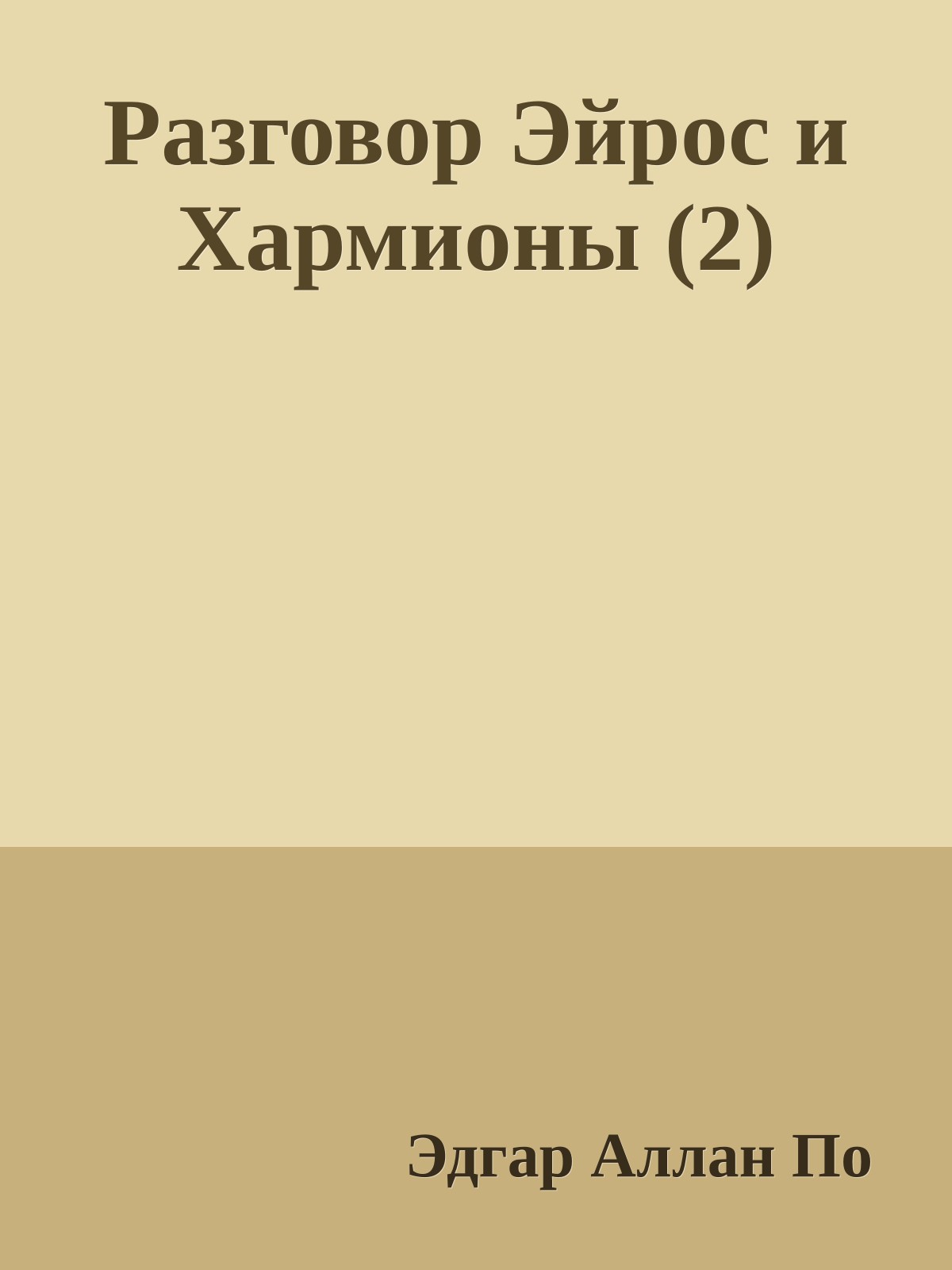 Разговор Эйрос и Хармионы (2)

Эдгар Аллан По